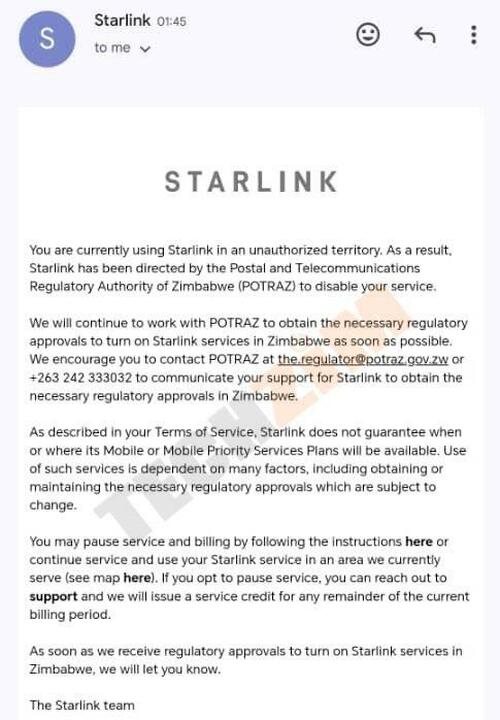 S

Starlink 01:45
to me

STARLINK

You are currently using Starlink in an unauthorized territory. As a result, Starlink has been directed by the Postal and Telecommunications Regulatory Authority of Zimbabwe (POTRAZ) to disable your service.

We will continue to work with POTRAZ to obtain the necessary regulatory approvals to turn on Starlink services in Zimbabwe as soon as possible. We encourage you to contact POTRAZ at the.regulator@potraz.gov.zw or +263 242 333032 to communicate your support for Starlink to obtain the necessary regulatory approvals in Zimbabwe.

As described in your Terms of Service, Starlink does not guarantee when or where its Mobile or Mobile Priority Services Plans will be available. Use of such services is dependent on many factors, including obtaining or maintaining the necessary regulatory approvals which are subject to change.

You may pause service and billing by following the instructions here or continue service and use your Starlink service in an area we currently serve (see map here). If you opt to pause service, you can reach out to support and we will issue a service credit for any remainder of the current billing period.

As soon as we receive regulatory approvals to turn on Starlink services in Zimbabwe, we will let you know.

The Starlink team

TECHZIM